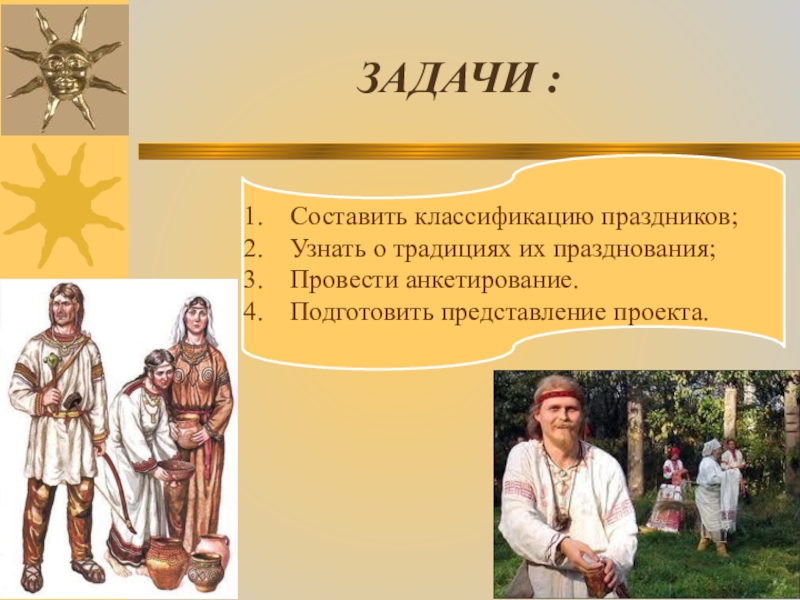 ЗАДАЧИ :

1. Составить классификацию праздников;
2. Узнать о традициях их празднования;
3. Провести анкетирование.
4. Подготовить представление проекта.